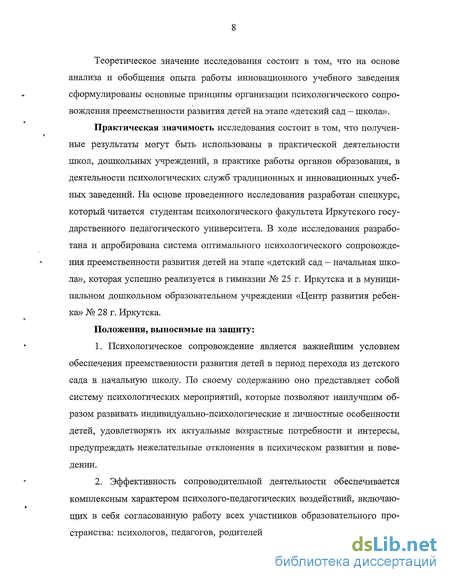 8

Теоретическое значение исследования состоит в том, что на основе анализа и обобщения опыта работы инновационного учебного заведения сформулированы основные принципы организации психологического сопровождения преемственности развития детей на этапе «детский сад – школа».

Практическая значимость исследования состоит в том, что полученные результаты могут быть использованы в практической деятельности школ, дошкольных учреждений, в практике работы органов образования, в деятельности психологических служб традиционных и инновационных учебных заведений. На основе проведенного исследования разработан спецкурс, который читается студентам психологического факультета Иркутского государственного педагогического университета. В ходе исследования разработана и апробирована система оптимального психологического сопровождения преемственности развития детей на этапе «детский сад – начальная школа», которая успешно реализуется в гимназии № 25 г. Иркутска и в муниципальном дошкольном образовательном учреждении «Центр развития ребенка» № 28 г. Иркутска.

Положения, выносимые на защиту:

1. Психологическое сопровождение является важнейшим условием обеспечения преемственности развития детей в период перехода из детского сада в начальную школу. По своему содержанию оно представляет собой систему психологических мероприятий, которые позволяют наилучшим образом развивать индивидуально-психологические и личностные особенности детей, удовлетворять их актуальные возрастные потребности и интересы, предупреждать нежелательные отклонения в психическом развитии и поведении.

2. Эффективность сопроводительной деятельности обеспечивается комплексным характером психолого-педагогических воздействий, включающих в себя согласованную работу всех участников образовательного пространства: психологов, педагогов, родителей

dsLib.net
библиотека диссертаций